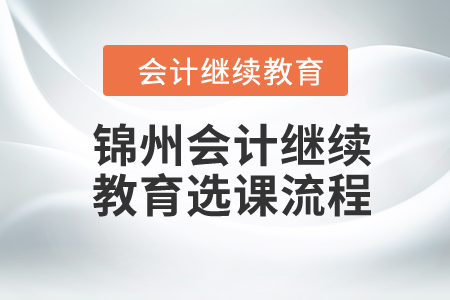 会计继续教育

锦州会计继续教育选课流程